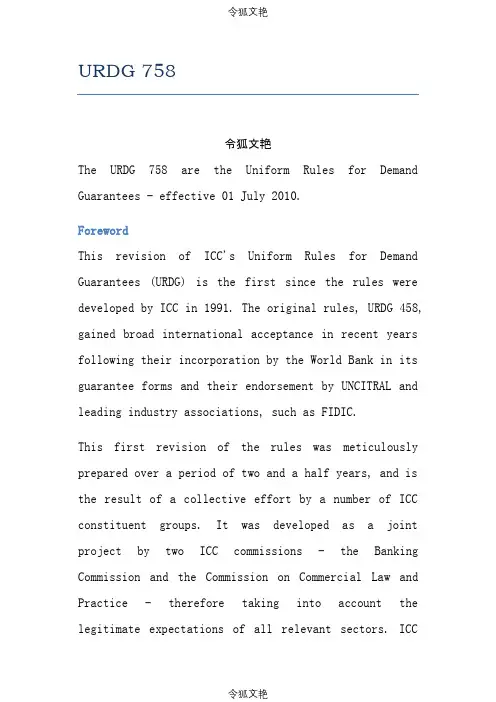 令狐文艳

URDG 758

令狐文艳

The URDG 758 are the Uniform Rules for Demand Guarantees – effective 01 July 2010.

Foreword

This revision of ICC's Uniform Rules for Demand Guarantees (URDG) is the first since the rules were developed by ICC in 1991. The original rules, URDG 458, gained broad international acceptance in recent years following their incorporation by the World Bank in its guarantee forms and their endorsement by UNCITRAL and leading industry associations, such as FIDIC.

This first revision of the rules was meticulously prepared over a period of two and a half years, and is the result of a collective effort by a number of ICC constituent groups. It was developed as a joint project by two ICC commissions – the Banking Commission and the Commission on Commercial Law and Practice – therefore taking into account the legitimate expectations of all relevant sectors. ICC

令狐文艳